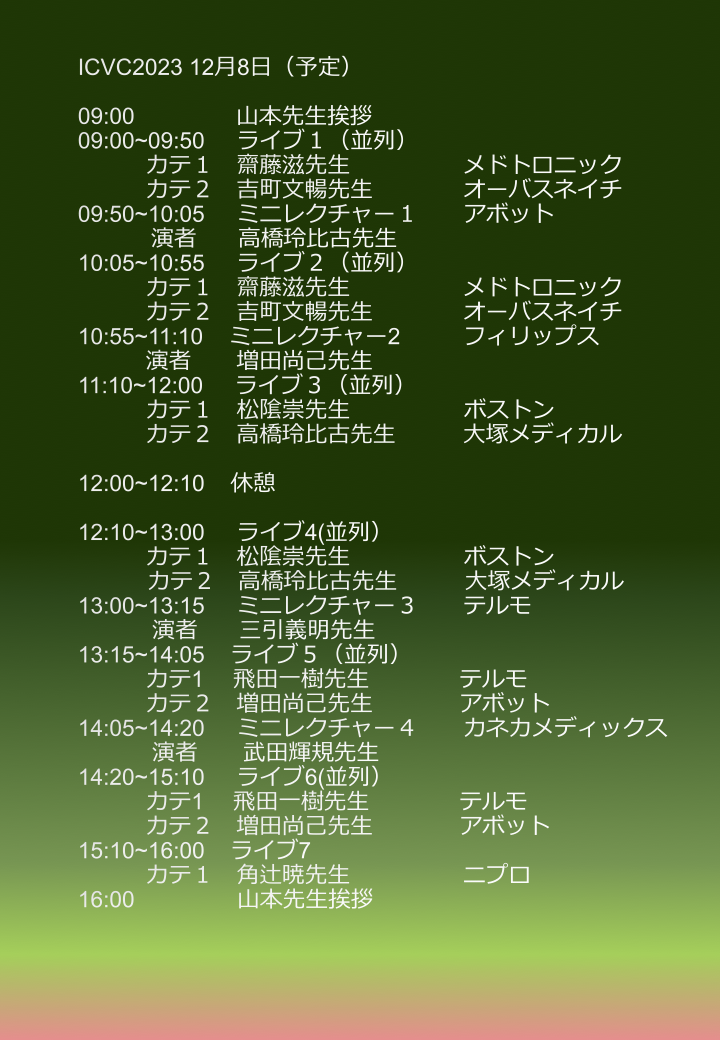 ICVC2023 12月8日（予定）

09:00 山本先生挨拶
09:00~09:50 ライブ１（並列）
カテ１ 齋藤滋先生 メドトロニック
カテ２ 吉町文暢先生 オーバスネイチ
09:50~10:05 ミニレクチャー１ アボット
演者 高橋玲比古先生
10:05~10:55 ライブ２（並列）
カテ１ 齋藤滋先生 メドトロニック
カテ２ 吉町文暢先生 オーバスネイチ
10:55~11:10 ミニレクチャー2 フィリップス
演者 増田尚己先生
11:10~12:00 ライブ３（並列）
カテ１ 松陰崇先生 ボストン
カテ２ 高橋玲比古先生 大塚メディカル

12:00~12:10 休憩

12:10~13:00 ライブ4(並列)
カテ１ 松陰崇先生 ボストン
カテ２ 高橋玲比古先生 大塚メディカル
13:00~13:15 ミニレクチャー３ テルモ
演者 三引義明先生
13:15~14:05 ライブ５（並列）
カテ1 飛田一樹先生 テルモ
カテ２ 増田尚己先生 アボット
14:05~14:20 ミニレクチャー４ カネカメディックス
演者 武田輝規先生
14:20~15:10 ライブ6(並列)
カテ1 飛田一樹先生 テルモ
カテ２ 増田尚己先生 アボット
15:10~16:00 ライブ7
カテ１ 角辻暁先生 ニプロ
16:00 山本先生挨拶